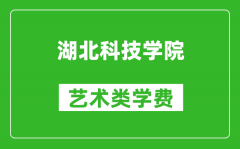 湖北科技学院

艺术类学费